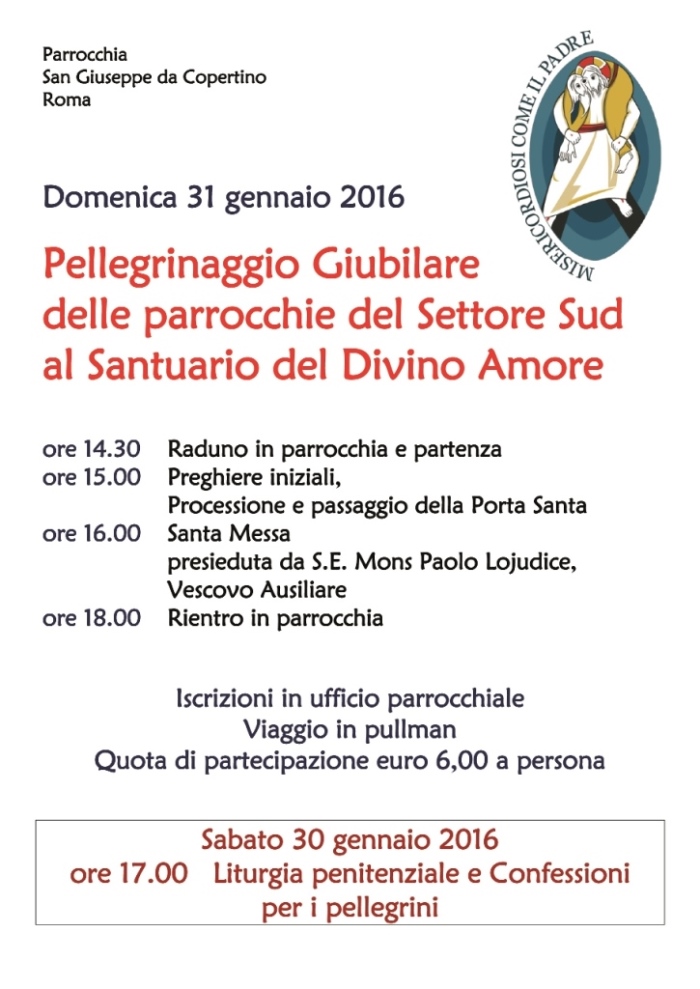 Parrocchia
San Giuseppe da Copertino
Roma

MISERICORDIOSI COME IL PADRE

Domenica 31 gennaio 2016

Pellegrinaggio Giubilare
delle parrocchie del Settore Sud
al Santuario del Divino Amore

ore 14.30 Raduno in parrocchia e partenza
ore 15.00 Preghiere iniziali,
Processione e passaggio della Porta Santa
ore 16.00 Santa Messa
presieduta da S.E. Mons Paolo Lojudice,
Vescovo Ausiliare
ore 18.00 Rientro in parrocchia

Iscrizioni in ufficio parrocchiale
Viaggio in pullman
Quota di partecipazione euro 6,00 a persona

Sabato 30 gennaio 2016
ore 17.00 Liturgia penitenziale e Confessioni
per i pellegrini